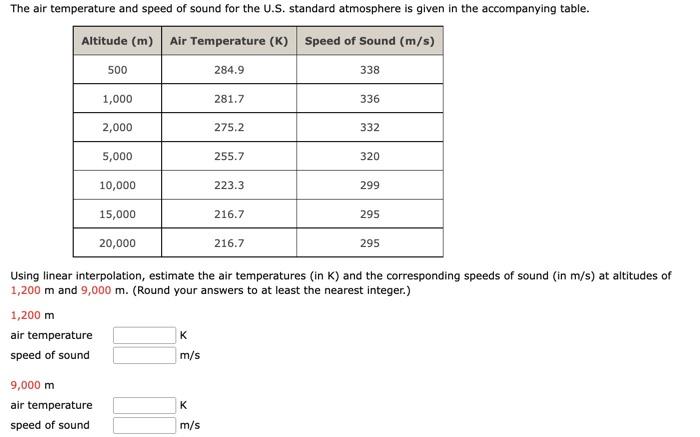 The air temperature and speed of sound for the U.S. standard atmosphere is given in the accompanying table.

| Altitude (m) | Air Temperature (K) | Speed of Sound (m/s) |
|---|---|---|
| 500 | 284.9 | 338 |
| 1,000 | 281.7 | 336 |
| 2,000 | 275.2 | 332 |
| 5,000 | 255.7 | 320 |
| 10,000 | 223.3 | 299 |
| 15,000 | 216.7 | 295 |
| 20,000 | 216.7 | 295 |

Using linear interpolation, estimate the air temperatures (in K) and the corresponding speeds of sound (in m/s) at altitudes of 1,200 m and 9,000 m. (Round your answers to at least the nearest integer.)

1,200 m
air temperature K
speed of sound m/s

9,000 m
air temperature K
speed of sound m/s